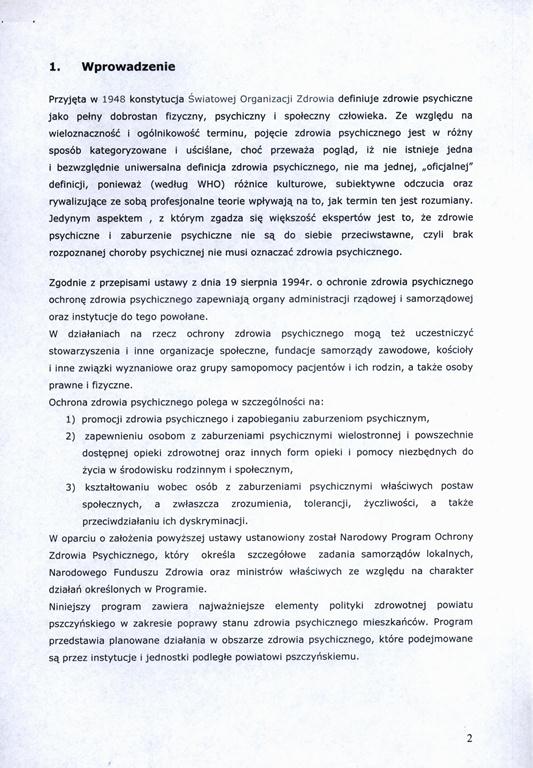 1. Wprowadzenie

Przyjęta w 1948 konstytucja Światowej Organizacji Zdrowia definiuje zdrowie psychiczne jako pełny dobrostan fizyczny, psychiczny i społeczny człowieka. Ze względu na wieloznaczność i ogólnikowość terminu, pojęcie zdrowia psychicznego jest w różny sposób kategoryzowane i uściślane, choć przeważa pogląd, iż nie istnieje jedna i bezwzględnie uniwersalna definicja zdrowia psychicznego, nie ma jednej, „oficjalnej" definicji, ponieważ (według WHO) różnice kulturowe, subiektywne odczucia oraz rywalizujące ze sobą profesjonalne teorie wpływają na to, jak termin ten jest rozumiany. Jedynym aspektem , z którym zgadza się większość ekspertów jest to, że zdrowie psychiczne i zaburzenie psychiczne nie są do siebie przeciwstawne, czyli brak rozpoznanej choroby psychicznej nie musi oznaczać zdrowia psychicznego.

Zgodnie z przepisami ustawy z dnia 19 sierpnia 1994r. o ochronie zdrowia psychicznego ochronę zdrowia psychicznego zapewniają organy administracji rządowej i samorządowej oraz instytucje do tego powołane.
W działaniach na rzecz ochrony zdrowia psychicznego mogą też uczestniczyć stowarzyszenia i inne organizacje społeczne, fundacje samorządy zawodowe, kościoły i inne związki wyznaniowe oraz grupy samopomocy pacjentów i ich rodzin, a także osoby prawne i fizyczne.
Ochrona zdrowia psychicznego polega w szczególności na:
1) promocji zdrowia psychicznego i zapobieganiu zaburzeniom psychicznym,
2) zapewnieniu osobom z zaburzeniami psychicznymi wielostronnej i powszechnie dostępnej opieki zdrowotnej oraz innych form opieki i pomocy niezbędnych do życia w środowisku rodzinnym i społecznym,
3) kształtowaniu wobec osób z zaburzeniami psychicznymi właściwych postaw społecznych, a zwłaszcza zrozumienia, tolerancji, życzliwości, a także przeciwdziałaniu ich dyskryminacji.
W oparciu o założenia powyższej ustawy ustanowiony został Narodowy Program Ochrony Zdrowia Psychicznego, który określa szczegółowe zadania samorządów lokalnych, Narodowego Funduszu Zdrowia oraz ministrów właściwych ze względu na charakter działań określonych w Programie.
Niniejszy program zawiera najważniejsze elementy polityki zdrowotnej powiatu pszczyńskiego w zakresie poprawy stanu zdrowia psychicznego mieszkańców. Program przedstawia planowane działania w obszarze zdrowia psychicznego, które podejmowane są przez instytucje i jednostki podległe powiatowi pszczyńskiemu.

2